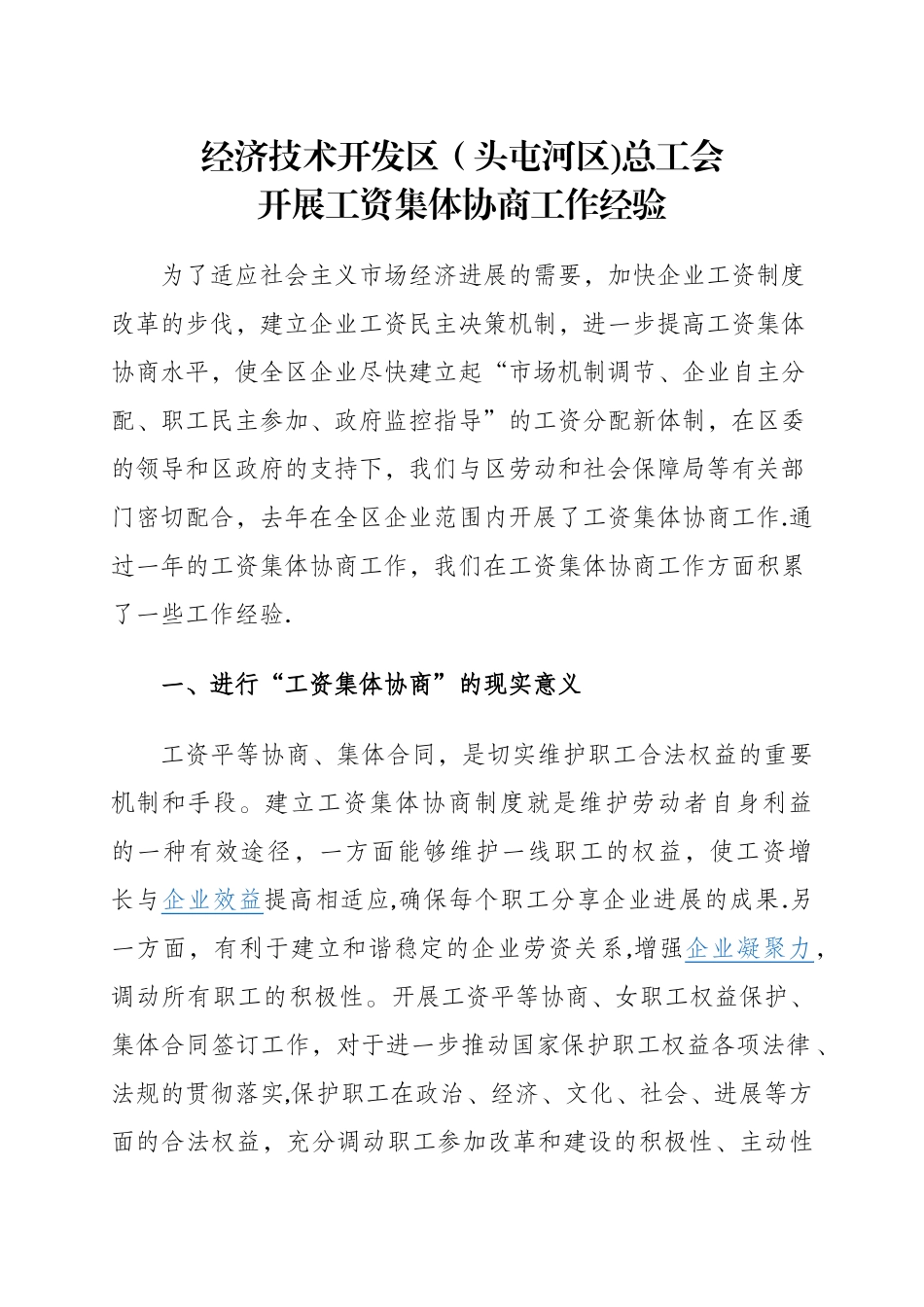 经济技术开发区（头屯河区)总工会
开展工资集体协商工作经验

为了适应社会主义市场经济进展的需要，加快企业工资制度改革的步伐，建立企业工资民主决策机制，进一步提高工资集体协商水平，使全区企业尽快建立起“市场机制调节、企业自主分配、职工民主参加、政府监控指导”的工资分配新体制，在区委的领导和区政府的支持下，我们与区劳动和社会保障局等有关部门密切配合，去年在全区企业范围内开展了工资集体协商工作.通过一年的工资集体协商工作，我们在工资集体协商工作方面积累了一些工作经验.

一、进行“工资集体协商”的现实意义

工资平等协商、集体合同，是切实维护职工合法权益的重要机制和手段。建立工资集体协商制度就是维护劳动者自身利益的一种有效途径，一方面能够维护一线职工的权益，使工资增长与企业效益提高相适应,确保每个职工分享企业进展的成果.另一方面，有利于建立和谐稳定的企业劳资关系,增强企业凝聚力,调动所有职工的积极性。开展工资平等协商、女职工权益保护、集体合同签订工作，对于进一步推动国家保护职工权益各项法律、法规的贯彻落实,保护职工在政治、经济、文化、社会、进展等方面的合法权益，充分调动职工参加改革和建设的积极性、主动性